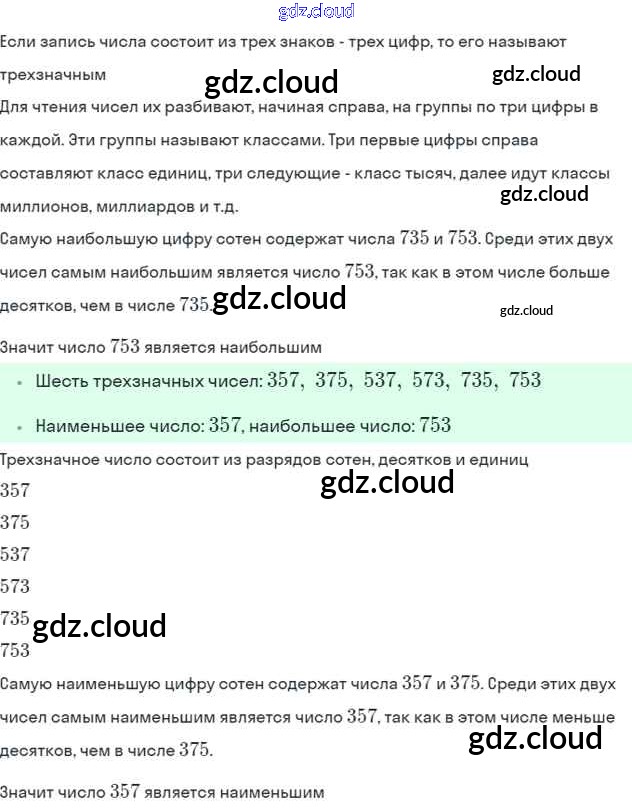 Если запись числа состоит из трех знаков - трех цифр, то его называют трехзначным

Для чтения чисел их разбивают, начиная справа, на группы по три цифры в каждой. Эти группы называют классами. Три первые цифры справа составляют класс единиц, три следующие - класс тысяч, далее идут классы миллионов, миллиардов и т.д.

Самую наибольшую цифру сотен содержат числа $735$ и $753$. Среди этих двух чисел самым наибольшим является число $753$, так как в этом числе больше десятков, чем в числе $735$.

Значит число $753$ является наибольшим

• Шесть трехзначных чисел: $357,\ 375,\ 537,\ 573,\ 735,\ 753$

• Наименьшее число: $357$, наибольшее число: $753$

Трехзначное число состоит из разрядов сотен, десятков и единиц

$357$

$375$

$537$

$573$

$735$

$753$

Самую наименьшую цифру сотен содержат числа $357$ и $375$. Среди этих двух чисел самым наименьшим является число $357$, так как в этом числе меньше десятков, чем в числе $375$.

Значит число $357$ является наименьшим

gdz.cloud